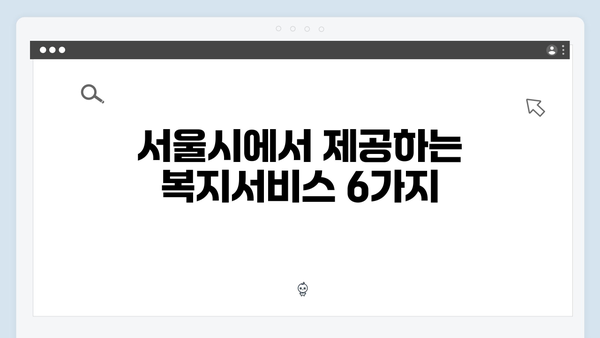 서울시에서 제공하는 복지서비스 6가지